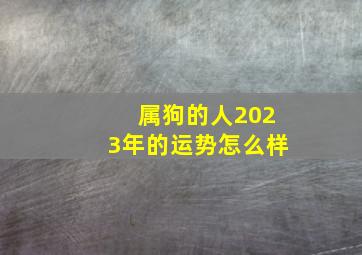 属狗的人2023年的运势怎么样